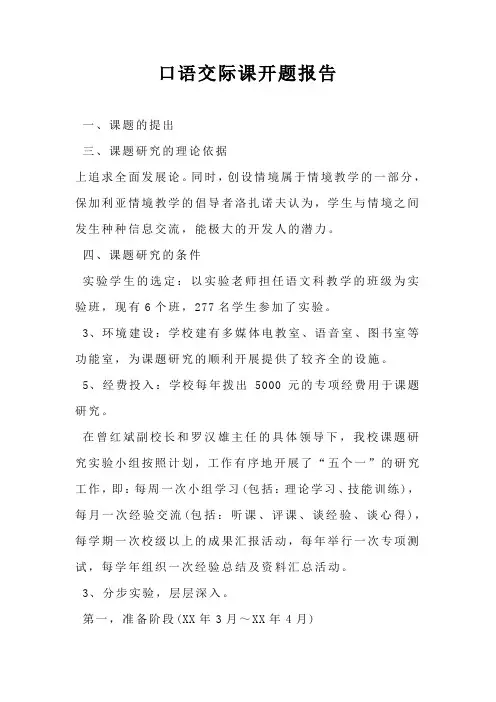 口语交际课开题报告

一、课题的提出

三、课题研究的理论依据

上追求全面发展论。同时，创设情境属于情境教学的一部分，保加利亚情境教学的倡导者洛扎诺夫认为，学生与情境之间发生种种信息交流，能极大的开发人的潜力。

四、课题研究的条件

实验学生的选定：以实验老师担任语文科教学的班级为实验班，现有 6 个班，277 名学生参加了实验。

3、环境建设：学校建有多媒体电教室、语音室、图书室等功能室，为课题研究的顺利开展提供了较齐全的设施。

5、经费投入：学校每年拨出 5000 元的专项经费用于课题研究。

在曾红斌副校长和罗汉雄主任的具体领导下，我校课题研究实验小组按照计划，工作有序地开展了“五个一”的研究工作，即：每周一次小组学习(包括：理论学习、技能训练)，每月一次经验交流(包括：听课、评课、谈经验、谈心得)，每学期一次校级以上的成果汇报活动，每年举行一次专项测试，每学年组织一次经验总结及资料汇总活动。

3、分步实验，层层深入。

第一，准备阶段(XX 年 3 月～XX 年 4 月)